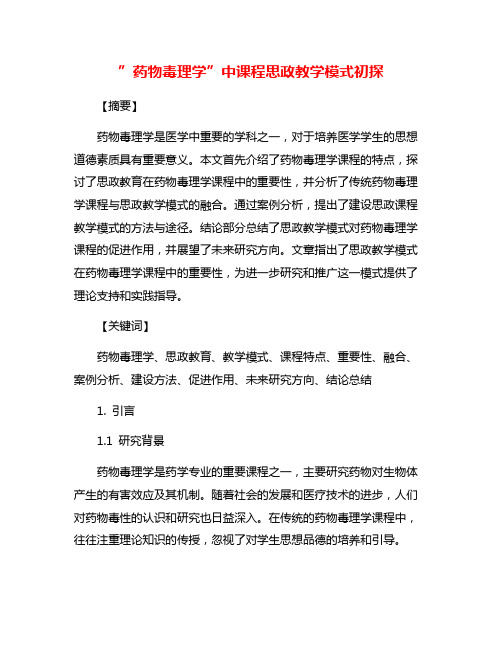 ”药物毒理学”中课程思政教学模式初探

【摘要】

药物毒理学是医学中重要的学科之一，对于培养医学学生的思想道德素质具有重要意义。本文首先介绍了药物毒理学课程的特点，探讨了思政教育在药物毒理学课程中的重要性，并分析了传统药物毒理学课程与思政教学模式的融合。通过案例分析，提出了建设思政课程教学模式的方法与途径。结论部分总结了思政教学模式对药物毒理学课程的促进作用，并展望了未来研究方向。文章指出了思政教学模式在药物毒理学课程中的重要性，为进一步研究和推广这一模式提供了理论支持和实践指导。

【关键词】

药物毒理学、思政教育、教学模式、课程特点、重要性、融合、案例分析、建设方法、促进作用、未来研究方向、结论总结

1. 引言

1.1 研究背景

药物毒理学是药学专业的重要课程之一，主要研究药物对生物体产生的有害效应及其机制。随着社会的发展和医疗技术的进步，人们对药物毒性的认识和研究也日益深入。在传统的药物毒理学课程中，往往注重理论知识的传授，忽视了对学生思想品德的培养和引导。